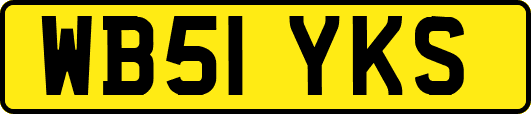 WB51 YKS